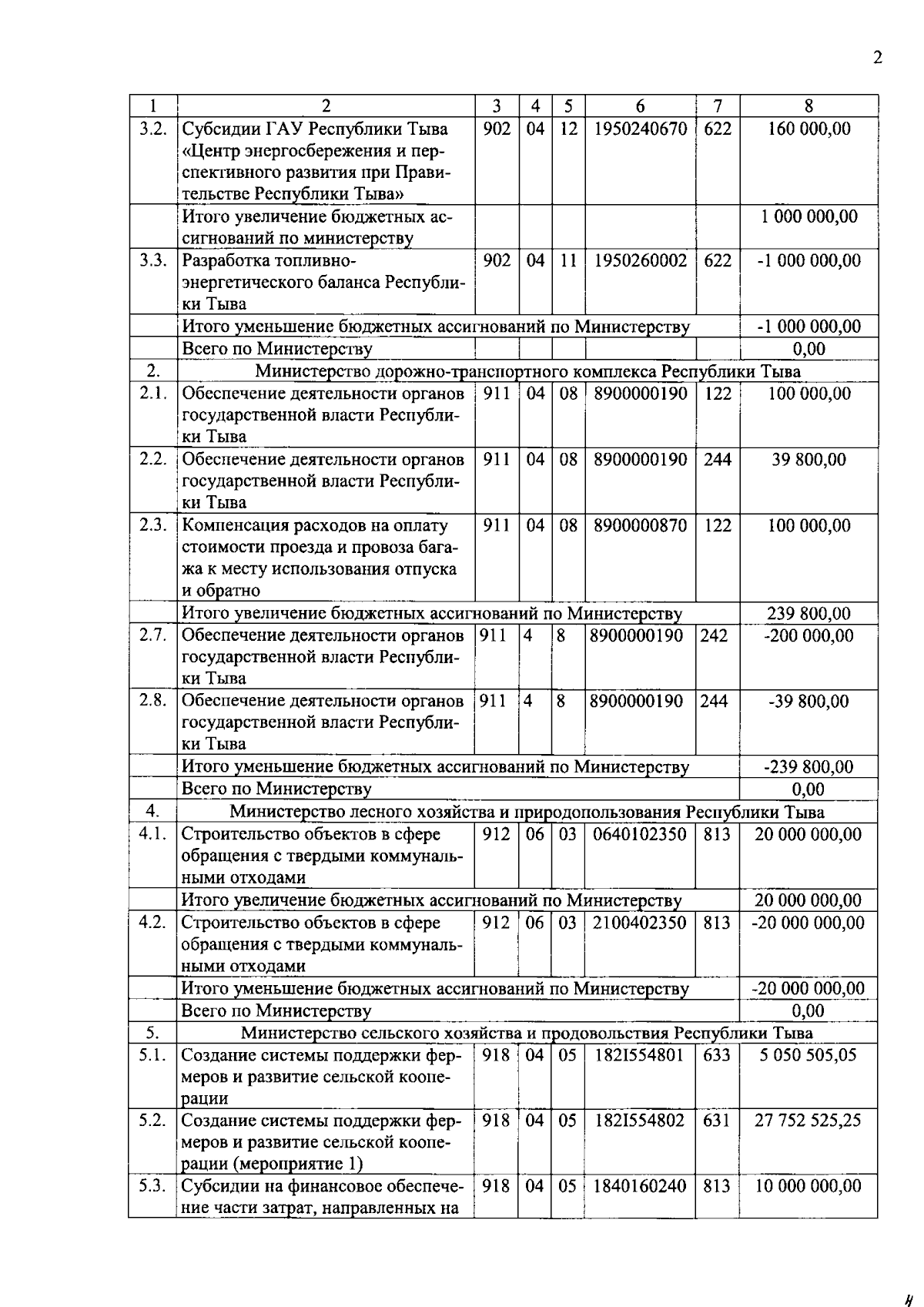 2

| 1 | 2 | 3 | 4 | 5 | 6 | 7 | 8 |
|---|---|---|---|---|---|---|---|
| 3.2. | Субсидии ГАУ Республики Тыва «Центр энергосбережения и перспективного развития при Правительстве Республики Тыва» | 902 | 04 | 12 | 1950240670 | 622 | 160 000,00 |
| | Итого увеличение бюджетных ассигнований по министерству | | | | | | 1 000 000,00 |
| 3.3. | Разработка топливно-энергетического баланса Республики Тыва | 902 | 04 | 11 | 1950260002 | 622 | -1 000 000,00 |
| | Итого уменьшение бюджетных ассигнований по Министерству | | | | | | -1 000 000,00 |
| | Всего по Министерству | | | | | | 0,00 |
| 2. | Министерство дорожно-транспортного комплекса Республики Тыва | | | | | | |
| 2.1. | Обеспечение деятельности органов государственной власти Республики Тыва | 911 | 04 | 08 | 8900000190 | 122 | 100 000,00 |
| 2.2. | Обеспечение деятельности органов государственной власти Республики Тыва | 911 | 04 | 08 | 8900000190 | 244 | 39 800,00 |
| 2.3. | Компенсация расходов на оплату стоимости проезда и провоза багажа к месту использования отпуска и обратно | 911 | 04 | 08 | 8900000870 | 122 | 100 000,00 |
| | Итого увеличение бюджетных ассигнований по Министерству | | | | | | 239 800,00 |
| 2.7. | Обеспечение деятельности органов государственной власти Республики Тыва | 911 | 4 | 8 | 8900000190 | 242 | -200 000,00 |
| 2.8. | Обеспечение деятельности органов государственной власти Республики Тыва | 911 | 4 | 8 | 8900000190 | 244 | -39 800,00 |
| | Итого уменьшение бюджетных ассигнований по Министерству | | | | | | -239 800,00 |
| | Всего по Министерству | | | | | | 0,00 |
| 4. | Министерство лесного хозяйства и природопользования Республики Тыва | | | | | | |
| 4.1. | Строительство объектов в сфере обращения с твердыми коммунальными отходами | 912 | 06 | 03 | 0640102350 | 813 | 20 000 000,00 |
| | Итого увеличение бюджетных ассигнований по Министерству | | | | | | 20 000 000,00 |
| 4.2. | Строительство объектов в сфере обращения с твердыми коммунальными отходами | 912 | 06 | 03 | 2100402350 | 813 | -20 000 000,00 |
| | Итого уменьшение бюджетных ассигнований по Министерству | | | | | | -20 000 000,00 |
| | Всего по Министерству | | | | | | 0,00 |
| 5. | Министерство сельского хозяйства и продовольствия Республики Тыва | | | | | | |
| 5.1. | Создание системы поддержки фермеров и развитие сельской кооперации | 918 | 04 | 05 | 182I554801 | 633 | 5 050 505,05 |
| 5.2. | Создание системы поддержки фермеров и развитие сельской кооперации (мероприятие 1) | 918 | 04 | 05 | 182I554802 | 631 | 27 752 525,25 |
| 5.3. | Субсидии на финансовое обеспечение части затрат, направленных на | 918 | 04 | 05 | 1840160240 | 813 | 10 000 000,00 |

4